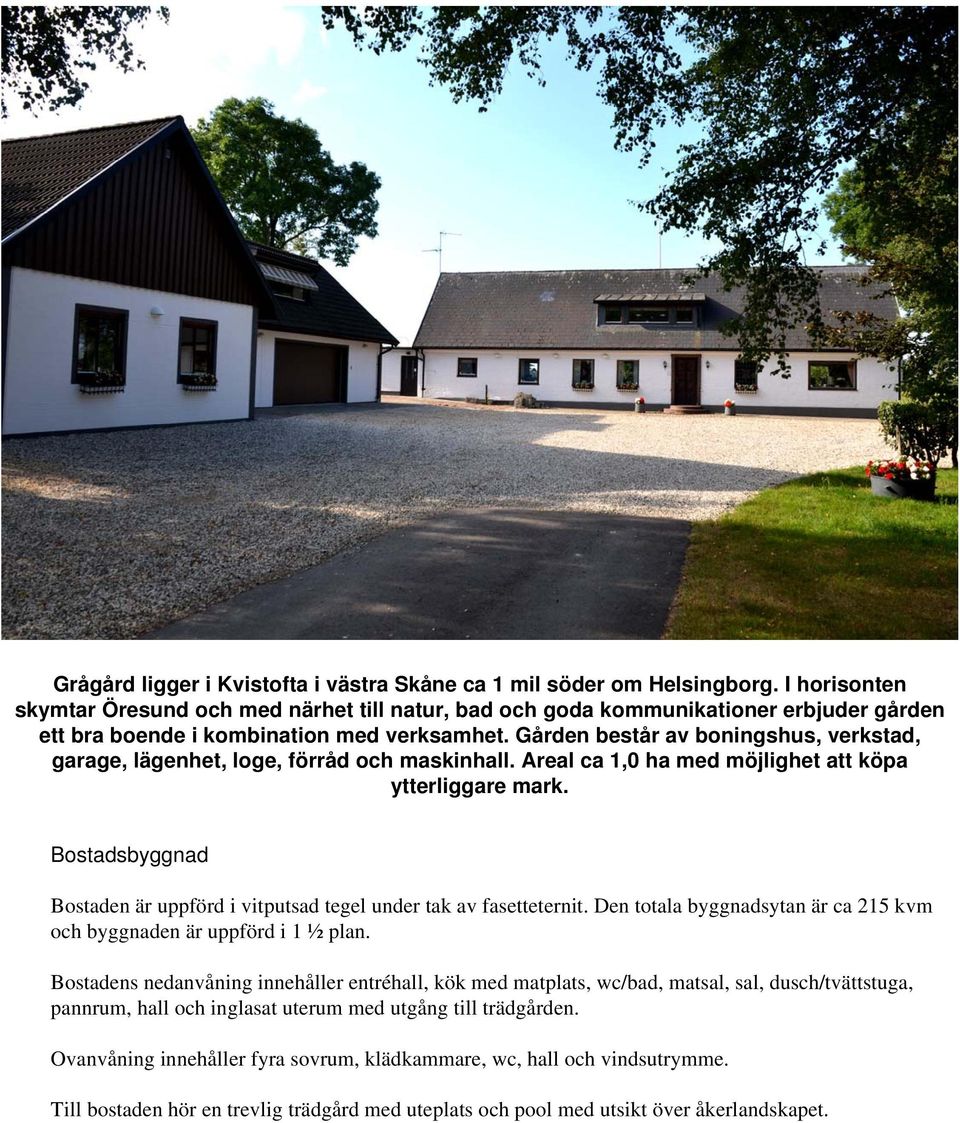 Grågård ligger i Kvistofta i västra Skåne ca 1 mil söder om Helsingborg. I horisonten skymtar Öresund och med närhet till natur, bad och goda kommunikationer erbjuder gården ett bra boende i kombination med verksamhet. Gården består av boningshus, verkstad, garage, lägenhet, loge, förråd och maskinhall. Areal ca 1,0 ha med möjlighet att köpa ytterliggare mark.

Bostadsbyggnad

Bostaden är uppförd i vitputsad tegel under tak av fasetteternit. Den totala byggnadsytan är ca 215 kvm och byggnaden är uppförd i 1 ½ plan.

Bostadens nedanvåning innehåller entréhall, kök med matplats, wc/bad, matsal, sal, dusch/tvättstuga, pannrum, hall och inglasat uterum med utgång till trädgården.

Ovanvåning innehåller fyra sovrum, klädkammare, wc, hall och vindsutrymme.

Till bostaden hör en trevlig trädgård med uteplats och pool med utsikt över åkerlandskapet.